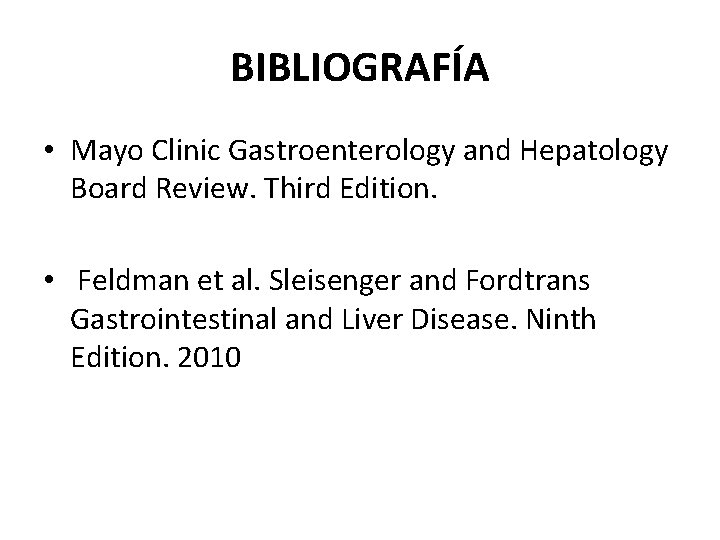 BIBLIOGRAFÍA

• Mayo Clinic Gastroenterology and Hepatology Board Review. Third Edition.

• Feldman et al. Sleisenger and Fordtrans Gastrointestinal and Liver Disease. Ninth Edition. 2010